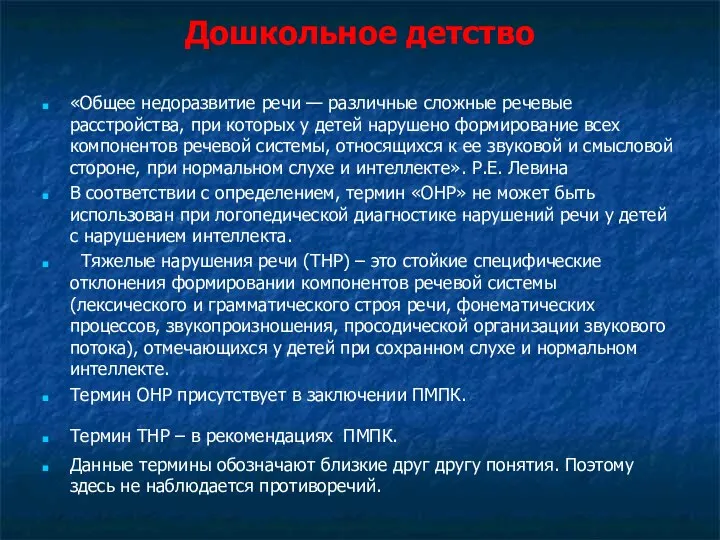 Дошкольное детство

«Общее недоразвитие речи — различные сложные речевые расстройства, при которых у детей нарушено формирование всех компонентов речевой системы, относящихся к ее звуковой и смысловой стороне, при нормальном слухе и интеллекте». Р.Е. Левина

В соответствии с определением, термин «ОНР» не может быть использован при логопедической диагностике нарушений речи у детей с нарушением интеллекта.

Тяжелые нарушения речи (ТНР) – это стойкие специфические отклонения формировании компонентов речевой системы (лексического и грамматического строя речи, фонематических процессов, звукопроизношения, просодической организации звукового потока), отмечающихся у детей при сохранном слухе и нормальном интеллекте.

Термин ОНР присутствует в заключении ПМПК.

Термин ТНР – в рекомендациях ПМПК.

Данные термины обозначают близкие друг другу понятия. Поэтому здесь не наблюдается противоречий.